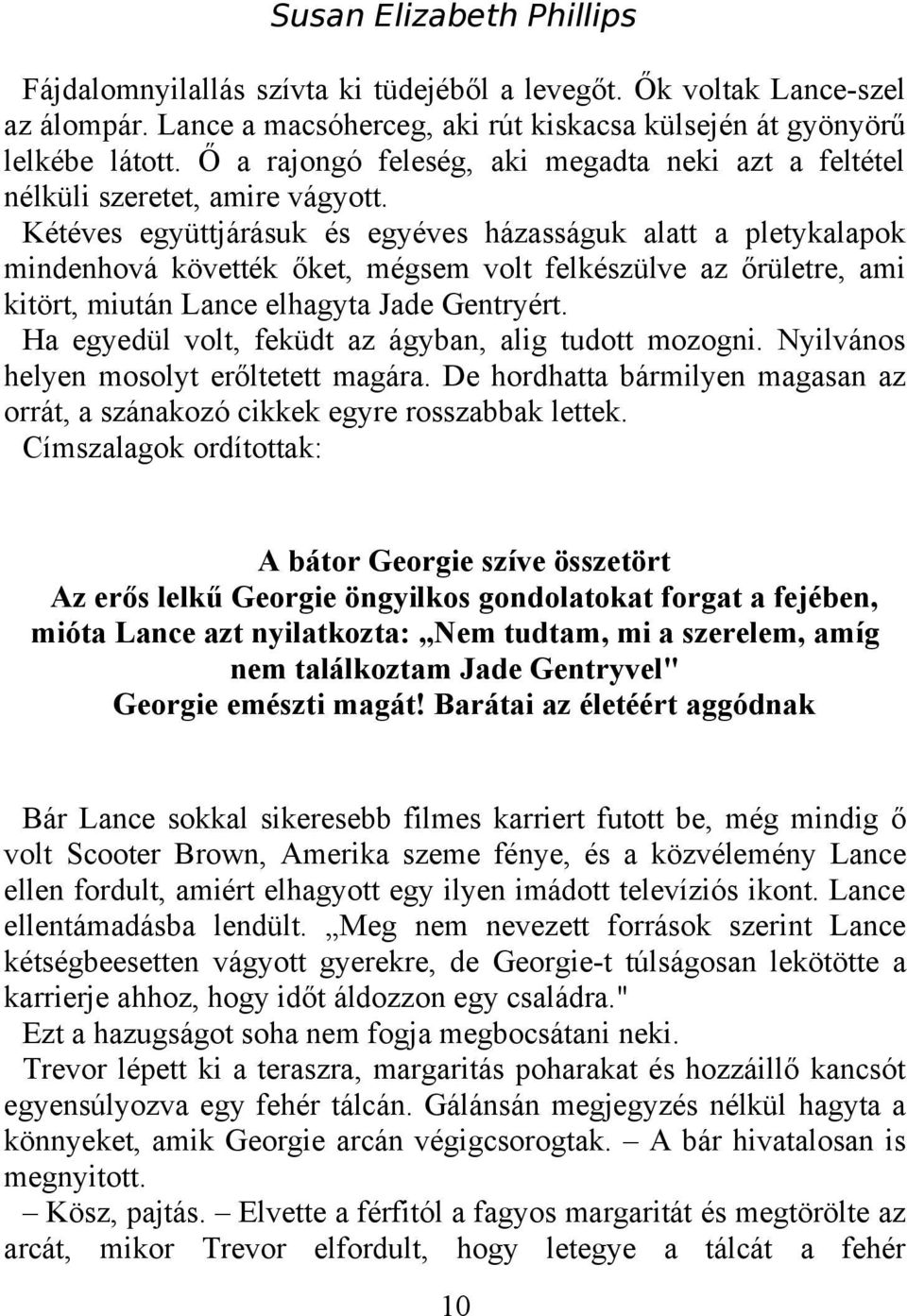 Susan Elizabeth Phillips

Fájdalomnyilallás szívta ki tüdejéből a levegőt. Ők voltak Lance-szel az álompár. Lance a macsóherceg, aki rút kiskacsa külsején át gyönyörű lelkébe látott. Ő a rajongó feleség, aki megadta neki azt a feltétel nélküli szeretet, amire vágyott.

Kétéves együttjárásuk és egyéves házasságuk alatt a pletykalapok mindenhová követték őket, mégsem volt felkészülve az őrületre, ami kitört, miután Lance elhagyta Jade Gentryért.

Ha egyedül volt, feküdt az ágyban, alig tudott mozogni. Nyilvános helyen mosolyt erőltetett magára. De hordhatta bármilyen magasan az orrát, a szánakozó cikkek egyre rosszabbak lettek.

Címszalagok ordítottak:

A bátor Georgie szíve összetört
Az erős lelkű Georgie öngyilkos gondolatokat forgat a fejében, mióta Lance azt nyilatkozta: „Nem tudtam, mi a szerelem, amíg nem találkoztam Jade Gentryvel"
Georgie emészti magát! Barátai az életéért aggódnak

Bár Lance sokkal sikeresebb filmes karriert futott be, még mindig ő volt Scooter Brown, Amerika szeme fénye, és a közvélemény Lance ellen fordult, amiért elhagyott egy ilyen imádott televíziós ikont. Lance ellentámadásba lendült. „Meg nem nevezett források szerint Lance kétségbeesetten vágyott gyerekre, de Georgie-t túlságosan lekötötte a karrierje ahhoz, hogy időt áldozzon egy családra."

Ezt a hazugságot soha nem fogja megbocsátani neki.

Trevor lépett ki a teraszra, margaritás poharakat és hozzáillő kancsót egyensúlyozva egy fehér tálcán. Gálánsán megjegyzés nélkül hagyta a könnyeket, amik Georgie arcán végigcsorogtak. – A bár hivatalosan is megnyitott.

– Kösz, pajtás. – Elvette a férfitól a fagyos margaritát és megtörölte az arcát, mikor Trevor elfordult, hogy letegye a tálcát a fehér

10